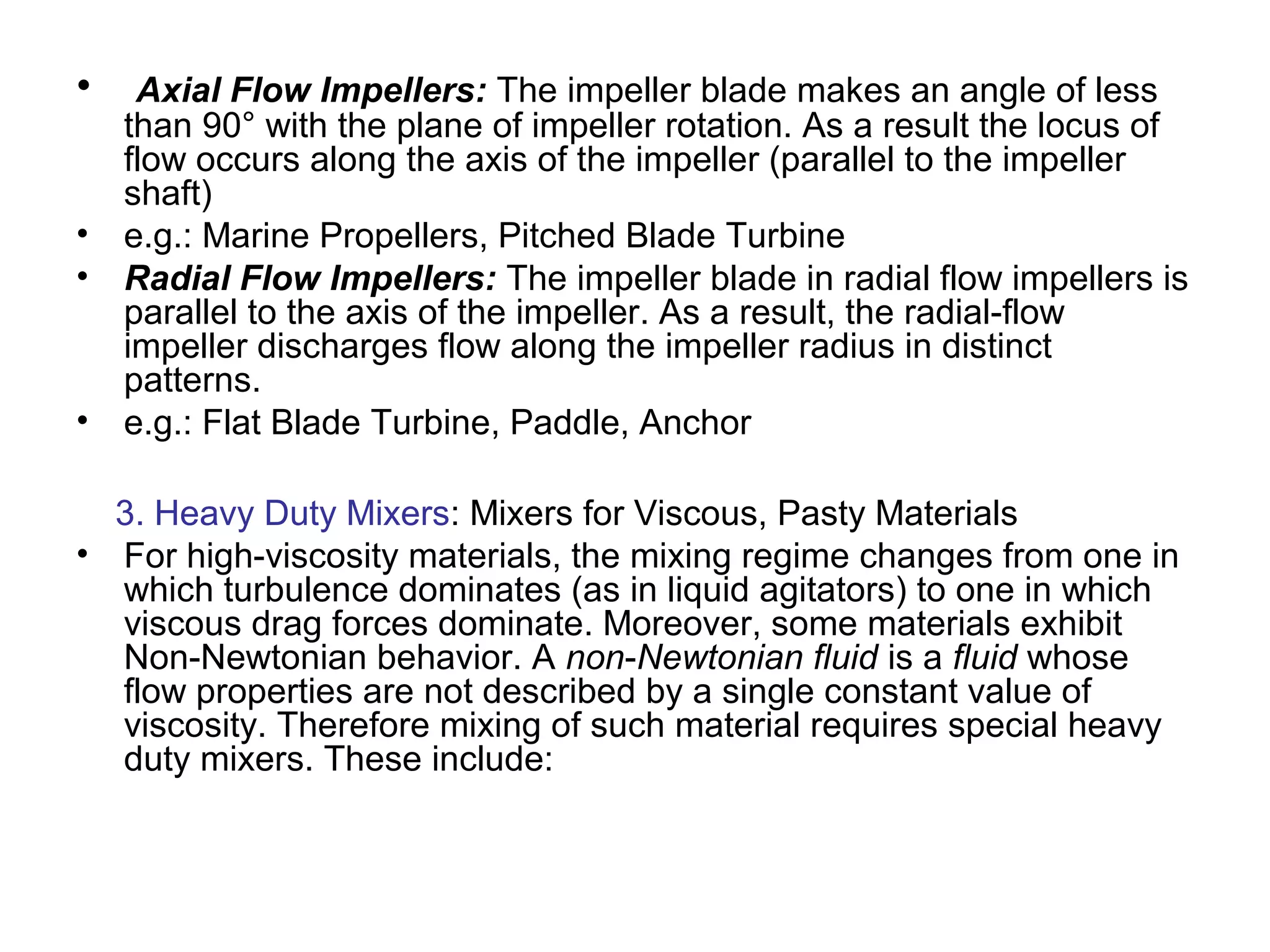 • Axial Flow Impellers: The impeller blade makes an angle of less than 90° with the plane of impeller rotation. As a result the locus of flow occurs along the axis of the impeller (parallel to the impeller shaft)

• e.g.: Marine Propellers, Pitched Blade Turbine

• Radial Flow Impellers: The impeller blade in radial flow impellers is parallel to the axis of the impeller. As a result, the radial-flow impeller discharges flow along the impeller radius in distinct patterns.

• e.g.: Flat Blade Turbine, Paddle, Anchor

3. Heavy Duty Mixers: Mixers for Viscous, Pasty Materials

• For high-viscosity materials, the mixing regime changes from one in which turbulence dominates (as in liquid agitators) to one in which viscous drag forces dominate. Moreover, some materials exhibit Non-Newtonian behavior. A non-Newtonian fluid is a fluid whose flow properties are not described by a single constant value of viscosity. Therefore mixing of such material requires special heavy duty mixers. These include: